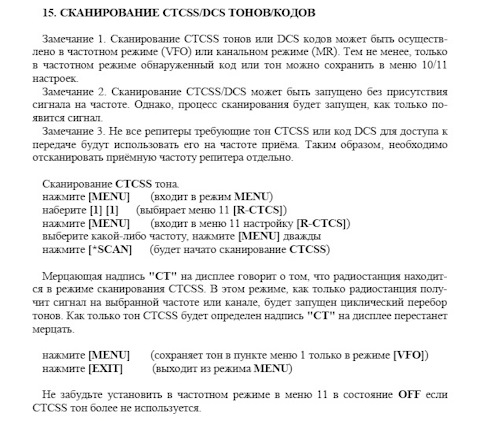 15. СКАНИРОВАНИЕ CTCSS/DCS ТОНОВ/КОДОВ

Замечание 1. Сканирование CTCSS тонов или DCS кодов может быть осуществлено в частотном режиме (VFO) или канальном режиме (MR). Тем не менее, только в частотном режиме обнаруженный код или тон можно сохранить в меню 10/11 настроек.

Замечание 2. Сканирование CTCSS/DCS может быть запущено без присутствия сигнала на частоте. Однако, процесс сканирования будет запущен, как только появится сигнал.

Замечание 3. Не все репитеры требующие тон CTCSS или код DCS для доступа к передаче будут использовать его на частоте приёма. Таким образом, необходимо отсканировать приёмную частоту репитера отдельно.

Сканирование CTCSS тона.
нажмите [MENU] (входит в режим MENU)
наберите [1] [1] (выбирает меню 11 [R-CTCS])
нажмите [MENU] (входит в меню 11 настройку [R-CTCS])
выберите какой-либо частоту, нажмите [MENU] дважды
нажмите [*SCAN] (будет начато сканирование CTCSS)

Мерцающая надпись "CT" на дисплее говорит о том, что радиостанция находится в режиме сканирования CTCSS. В этом режиме, как только радиостанция получит сигнал на выбранной частоте или канале, будет запущен циклический перебор тонов. Как только тон CTCSS будет определен надпись "CT" на дисплее перестанет мерцать.

нажмите [MENU] (сохраняет тон в пункте меню 1 только в режиме [VFO])
нажмите [EXIT] (выходит из режима MENU)

Не забудьте установить в частотном режиме в меню 11 в состояние OFF если CTCSS тон более не используется.